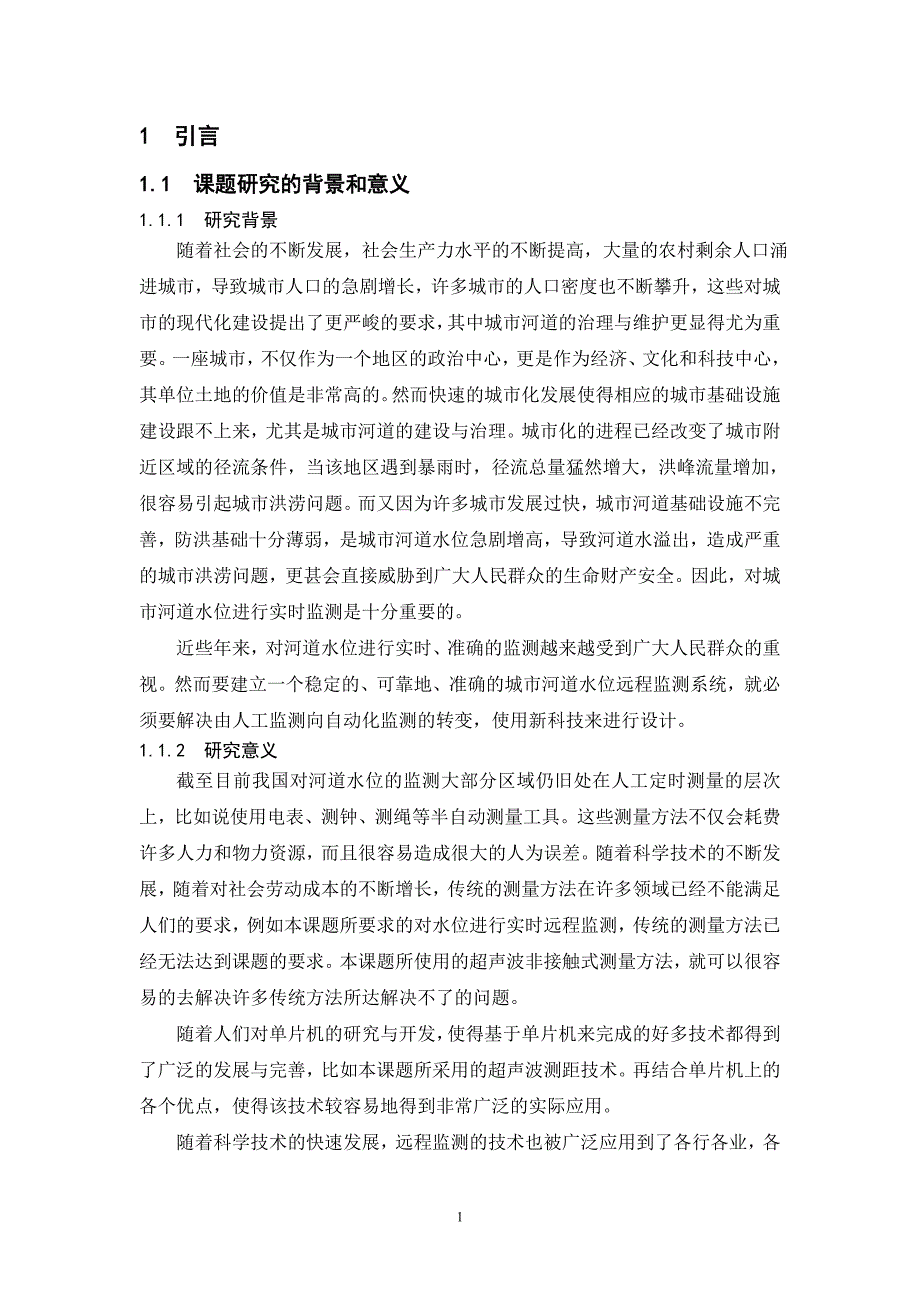 1 引言

1.1 课题研究的背景和意义

1.1.1 研究背景

随着社会的不断发展，社会生产力水平的不断提高，大量的农村剩余人口涌进城市，导致城市人口的急剧增长，许多城市的人口密度也不断攀升，这些对城市的现代化建设提出了更严峻的要求，其中城市河道的治理与维护更显得尤为重要。一座城市，不仅作为一个地区的政治中心，更是作为经济、文化和科技中心，其单位土地的价值是非常高的。然而快速的城市化发展使得相应的城市基础设施建设跟不上来，尤其是城市河道的建设与治理。城市化的进程已经改变了城市附近区域的径流条件，当该地区遇到暴雨时，径流总量猛然增大，洪峰流量增加，很容易引起城市洪涝问题。而又因为许多城市发展过快，城市河道基础设施不完善，防洪基础十分薄弱，是城市河道水位急剧增高，导致河道水溢出，造成严重的城市洪涝问题，更甚会直接威胁到广大人民群众的生命财产安全。因此，对城市河道水位进行实时监测是十分重要的。

近些年来，对河道水位进行实时、准确的监测越来越受到广大人民群众的重视。然而要建立一个稳定的、可靠地、准确的城市河道水位远程监测系统，就必须要解决由人工监测向自动化监测的转变，使用新科技来进行设计。

1.1.2 研究意义

截至目前我国对河道水位的监测大部分区域仍旧处在人工定时测量的层次上，比如说使用电表、测钟、测绳等半自动测量工具。这些测量方法不仅会耗费许多人力和物力资源，而且很容易造成很大的人为误差。随着科学技术的不断发展，随着对社会劳动成本的不断增长，传统的测量方法在许多领域已经不能满足人们的要求，例如本课题所要求的对水位进行实时远程监测，传统的测量方法已经无法达到课题的要求。本课题所使用的超声波非接触式测量方法，就可以很容易的去解决许多传统方法所达解决不了的问题。

随着人们对单片机的研究与开发，使得基于单片机来完成的好多技术都得到了广泛的发展与完善，比如本课题所采用的超声波测距技术。再结合单片机上的各个优点，使得该技术较容易地得到非常广泛的实际应用。

随着科学技术的快速发展，远程监测的技术也被广泛应用到了各行各业，各

1